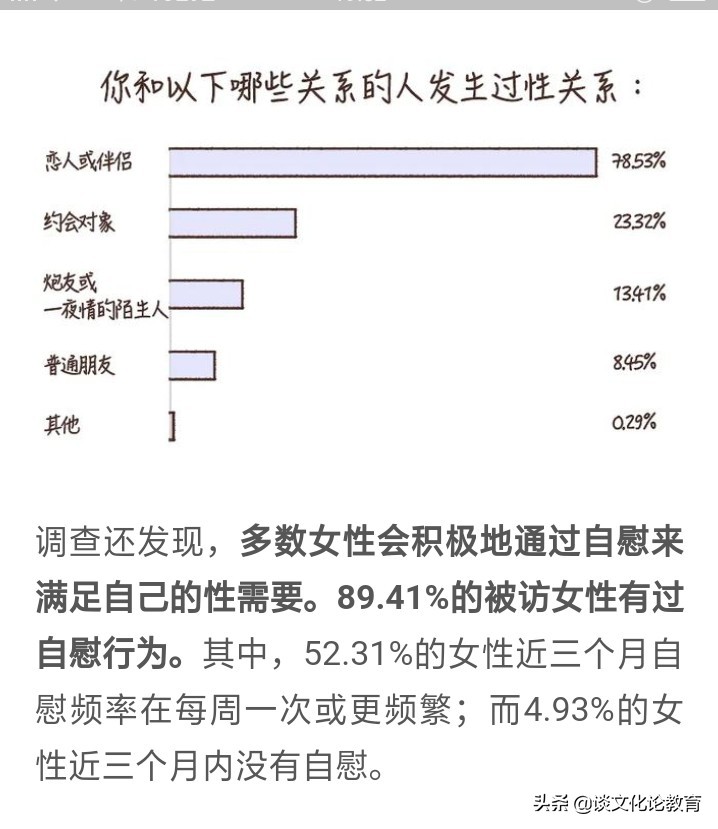 你和以下哪些关系的人发生过性关系：

恋人或伴侣 78.53%
约会对象 23.32%
炮友或一夜情的陌生人 13.41%
普通朋友 8.45%
其他 0.29%

调查还发现，多数女性会积极地通过自慰来满足自己的性需要。89.41%的被访女性有过自慰行为。其中，52.31%的女性近三个月自慰频率在每周一次或更频繁；而4.93%的女性近三个月内没有自慰。

头条 @谈文化论教育